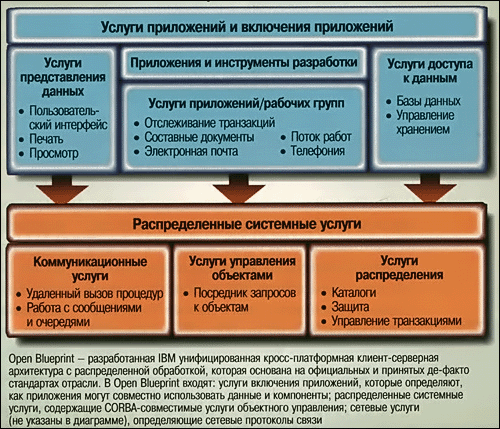 Услуги приложений и включения приложений

Услуги представления данных
• Пользовательский интерфейс
• Печать
• Просмотр

Приложения и инструменты разработки

Услуги приложений/рабочих групп
• Отслеживание транзакций
• Составные документы
• Электронная почта
• Поток работ
• Телефония

Услуги доступа к данным
• Базы данных
• Управление хранением

Распределенные системные услуги

Коммуникационные услуги
• Удаленный вызов процедур
• Работа с сообщениями и очередями

Услуги управления объектами
• Посредник запросов к объектам

Услуги распределения
• Каталоги
• Защита
• Управление транзакциями

Open Blueprint – разработанная IBM унифицированная кросс-платформная клиент-серверная архитектура с распределенной обработкой, которая основана на официальных и принятых де-факто стандартах отрасли. В Open Blueprint входят: услуги включения приложений, которые определяют, как приложения могут совместно использовать данные и компоненты; распределенные системные услуги, содержащие CORBA-совместимые услуги объектного управления; сетевые услуги (не указаны в диаграмме), определяющие сетевые протоколы связи